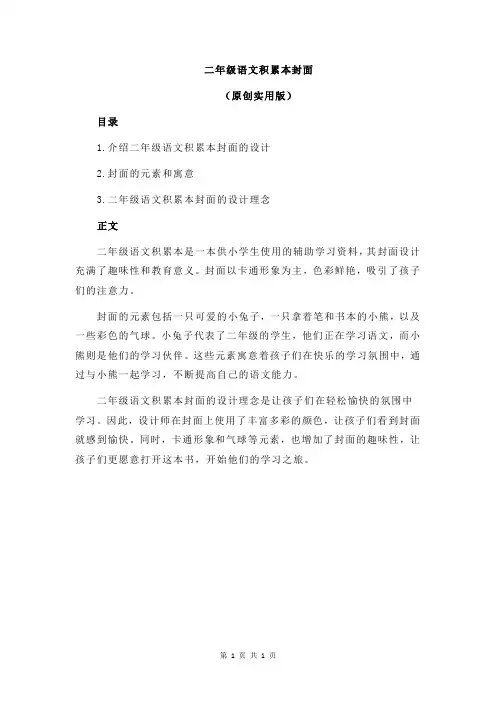 二年级语文积累本封面

（原创实用版）

目录

1.介绍二年级语文积累本封面的设计

2.封面的元素和寓意

3.二年级语文积累本封面的设计理念

正文

二年级语文积累本是一本供小学生使用的辅助学习资料，其封面设计充满了趣味性和教育意义。封面以卡通形象为主，色彩鲜艳，吸引了孩子们的注意力。

封面的元素包括一只可爱的小兔子，一只拿着笔和书本的小熊，以及一些彩色的气球。小兔子代表了二年级的学生，他们正在学习语文，而小熊则是他们的学习伙伴。这些元素寓意着孩子们在快乐的学习氛围中，通过与小熊一起学习，不断提高自己的语文能力。

二年级语文积累本封面的设计理念是让孩子们在轻松愉快的氛围中学习。因此，设计师在封面上使用了丰富多彩的颜色，让孩子们看到封面就感到愉快。同时，卡通形象和气球等元素，也增加了封面的趣味性，让孩子们更愿意打开这本书，开始他们的学习之旅。

第 1 页 共 1 页